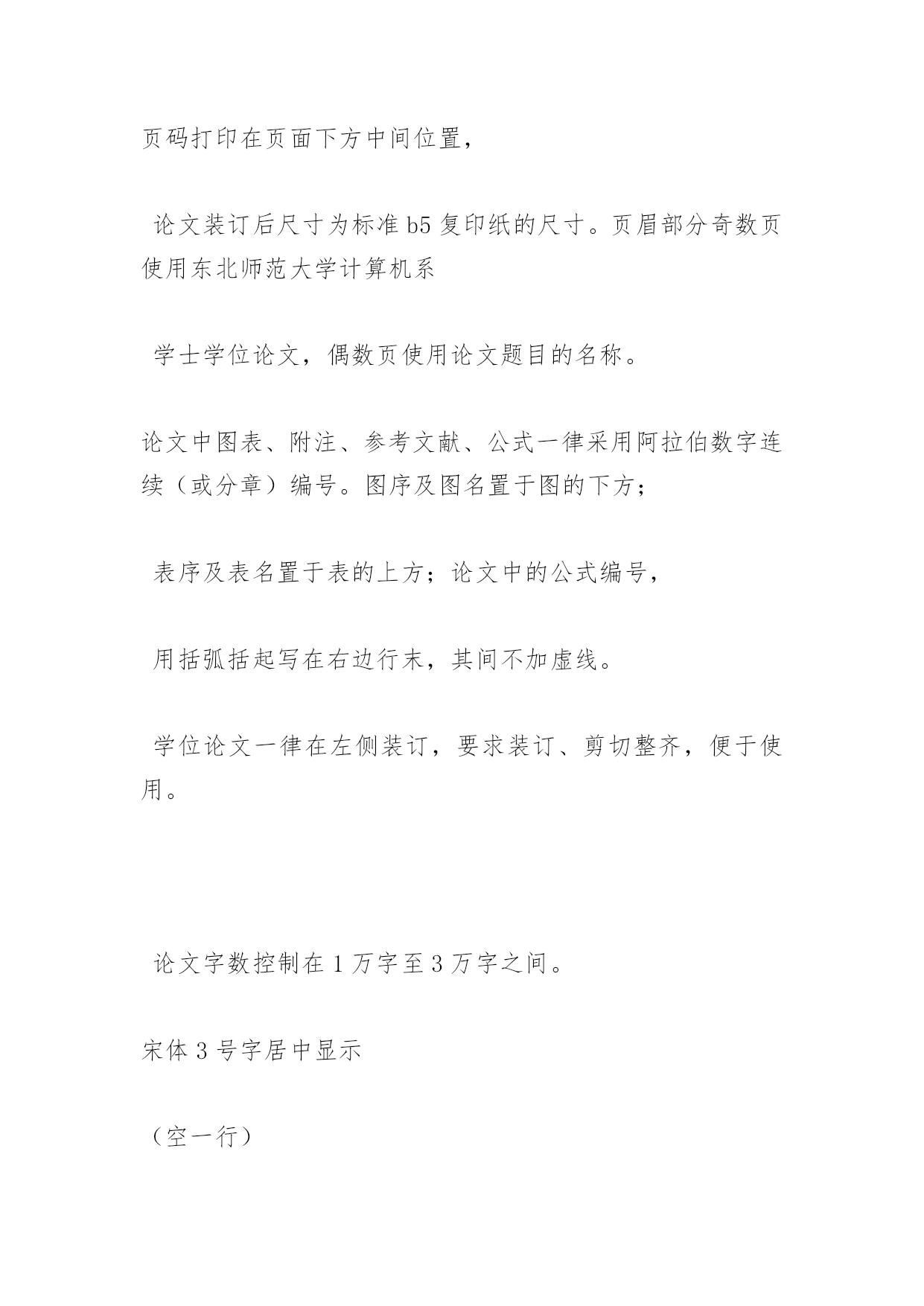 页码打印在页面下方中间位置，

论文装订后尺寸为标准 b5 复印纸的尺寸。页眉部分奇数页使用东北师范大学计算机系

学士学位论文，偶数页使用论文题目的名称。

论文中图表、附注、参考文献、公式一律采用阿拉伯数字连续（或分章）编号。图序及图名置于图的下方；

表序及表名置于表的上方；论文中的公式编号，

用括弧括起写在右边行末，其间不加虚线。

学位论文一律在左侧装订，要求装订、剪切整齐，便于使用。

论文字数控制在 1 万字至 3 万字之间。

宋体 3 号字居中显示

（空一行）